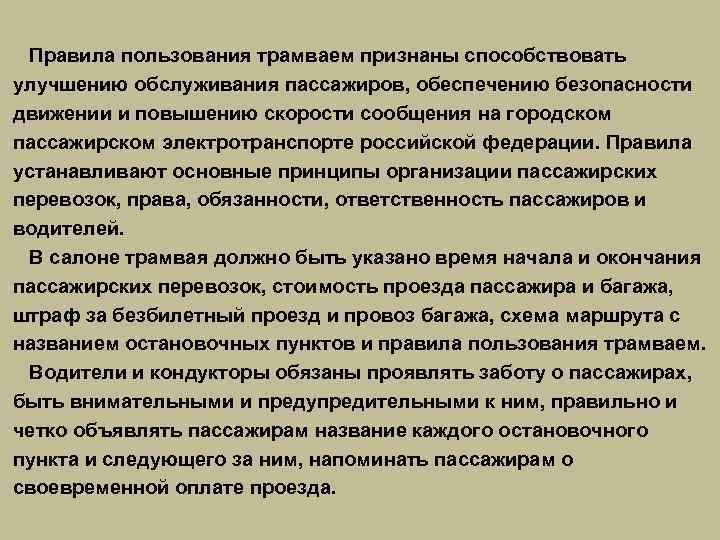 Правила пользования трамваем признаны способствовать улучшению обслуживания пассажиров, обеспечению безопасности движении и повышению скорости сообщения на городском пассажирском электротранспорте российской федерации. Правила устанавливают основные принципы организации пассажирских перевозок, права, обязанности, ответственность пассажиров и водителей.

В салоне трамвая должно быть указано время начала и окончания пассажирских перевозок, стоимость проезда пассажира и багажа, штраф за безбилетный проезд и провоз багажа, схема маршрута с названием остановочных пунктов и правила пользования трамваем.

Водители и кондукторы обязаны проявлять заботу о пассажирах, быть внимательными и предупредительными к ним, правильно и четко объявлять пассажирам название каждого остановочного пункта и следующего за ним, напоминать пассажирам о своевременной оплате проезда.